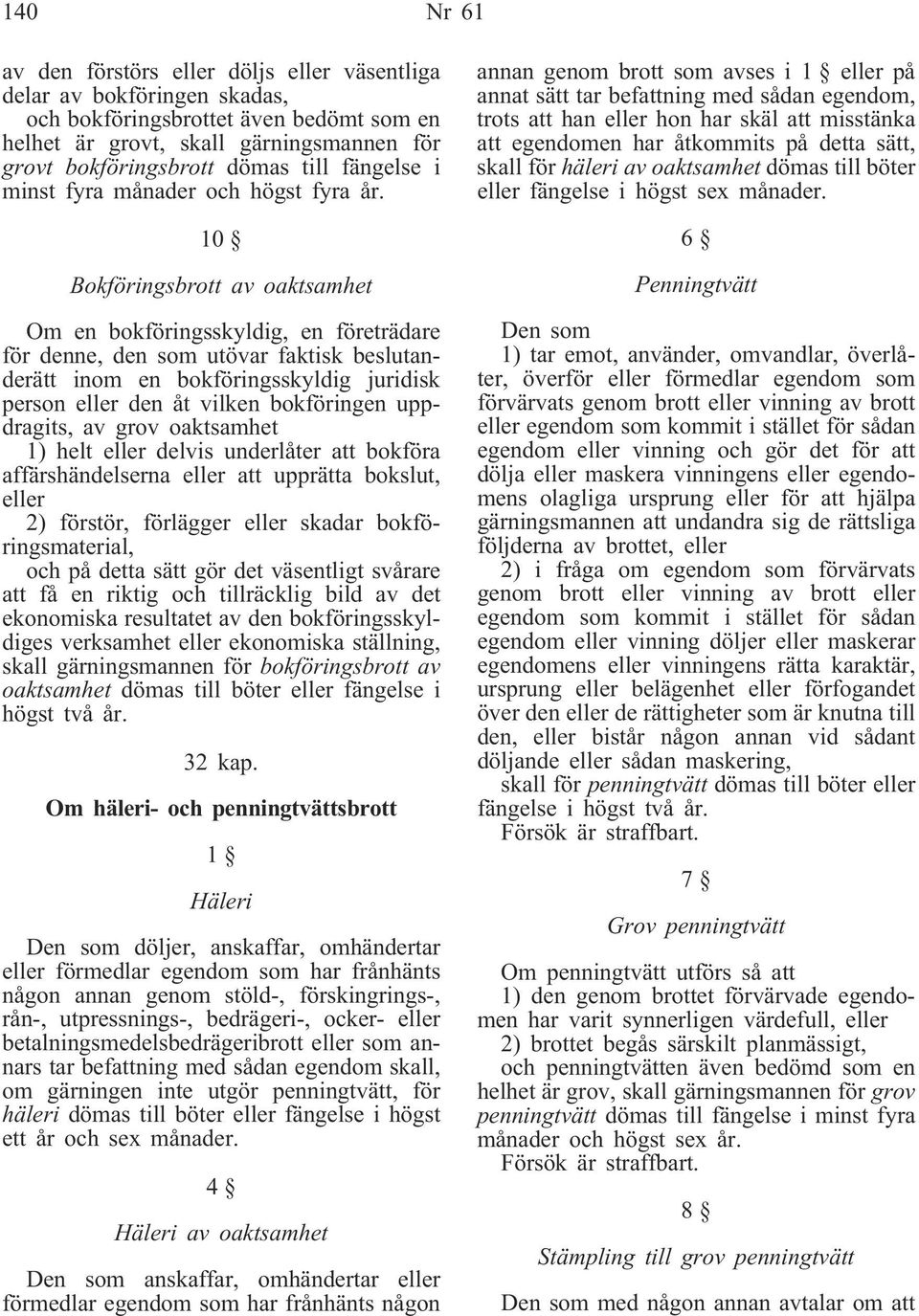 140 Nr 61

av den förstörs eller döljs eller väsentliga delar av bokföringen skadas,
och bokföringsbrottet även bedömt som en helhet är grovt, skall gärningsmannen för grovt bokföringsbrott dömas till fängelse i minst fyra månader och högst fyra år.

10 §

Bokföringsbrott av oaktsamhet

Om en bokföringsskyldig, en företrädare för denne, den som utövar faktisk beslutanderätt inom en bokföringsskyldig juridisk person eller den åt vilken bokföringen uppdragits, av grov oaktsamhet
1) helt eller delvis underlåter att bokföra affärshändelserna eller att upprätta bokslut, eller
2) förstör, förlägger eller skadar bokföringsmaterial,
och på detta sätt gör det väsentligt svårare att få en riktig och tillräcklig bild av det ekonomiska resultatet av den bokföringsskyldiges verksamhet eller ekonomiska ställning, skall gärningsmannen för bokföringsbrott av oaktsamhet dömas till böter eller fängelse i högst två år.

32 kap.

Om häleri- och penningtvättsbrott

1 §

Häleri

Den som döljer, anskaffar, omhändertar eller förmedlar egendom som har frånhänts någon annan genom stöld-, förskingrings-, rån-, utpressnings-, bedrägeri-, ocker- eller betalningsmedelsbedrägeribrott eller som annars tar befattning med sådan egendom skall, om gärningen inte utgör penningtvätt, för häleri dömas till böter eller fängelse i högst ett år och sex månader.

4 §

Häleri av oaktsamhet

Den som anskaffar, omhändertar eller förmedlar egendom som har frånhänts någon annan genom brott som avses i 1 § eller på annat sätt tar befattning med sådan egendom, trots att han eller hon har skäl att misstänka att egendomen har åtkommits på detta sätt, skall för häleri av oaktsamhet dömas till böter eller fängelse i högst sex månader.

6 §

Penningtvätt

Den som
1) tar emot, använder, omvandlar, överlåter, överför eller förmedlar egendom som förvärvats genom brott eller vinning av brott eller egendom som kommit i stället för sådan egendom eller vinning och gör det för att dölja eller maskera vinningens eller egendomens olagliga ursprung eller för att hjälpa gärningsmannen att undandra sig de rättsliga följderna av brottet, eller
2) i fråga om egendom som förvärvats genom brott eller vinning av brott eller egendom som kommit i stället för sådan egendom eller vinning döljer eller maskerar egendomens eller vinningens rätta karaktär, ursprung eller belägenhet eller förfogandet över den eller de rättigheter som är knutna till den, eller bistår någon annan vid sådant döljande eller sådan maskering,
skall för penningtvätt dömas till böter eller fängelse i högst två år.
Försök är straffbart.

7 §

Grov penningtvätt

Om penningtvätt utförs så att
1) den genom brottet förvärvade egendomen har varit synnerligen värdefull, eller
2) brottet begås särskilt planmässigt,
och penningtvätten även bedömd som en helhet är grov, skall gärningsmannen för grov penningtvätt dömas till fängelse i minst fyra månader och högst sex år.
Försök är straffbart.

8 §

Stämpling till grov penningtvätt

Den som med någon annan avtalar om att